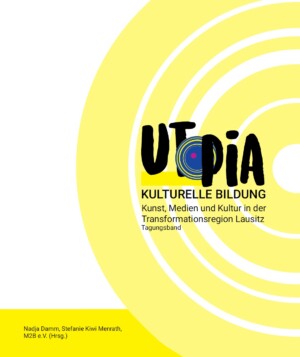 UTOPIA

KULTURELLE BILDUNG

Kunst, Medien und Kultur in der Transformationsregion Lausitz

Tagungsband

Nadja Damm, Stefanie Kiwi Menrath, M2B e.V. (Hrsg.)